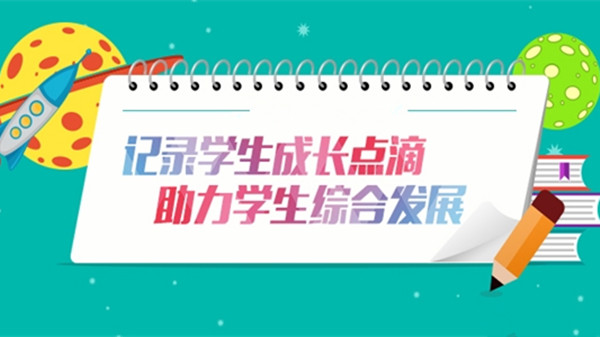 记录学生成长点滴
助力学生综合发展